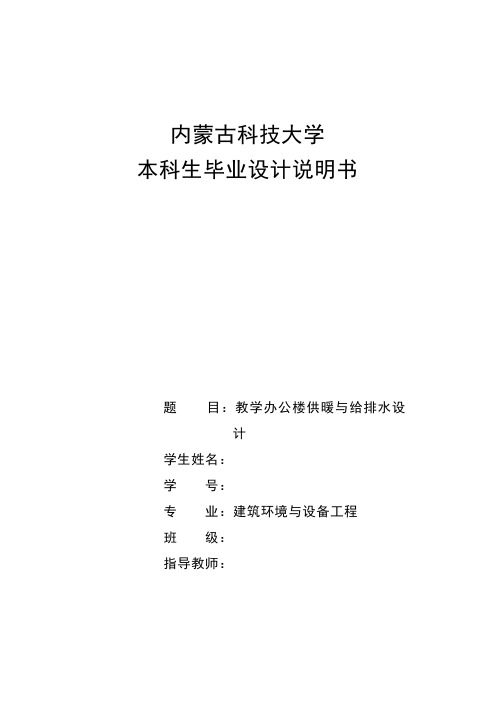 内蒙古科技大学
本科生毕业设计说明书

题 目：教学办公楼供暖与给排水设计

学生姓名：

学 号：

专 业：建筑环境与设备工程

班 级：

指导教师：